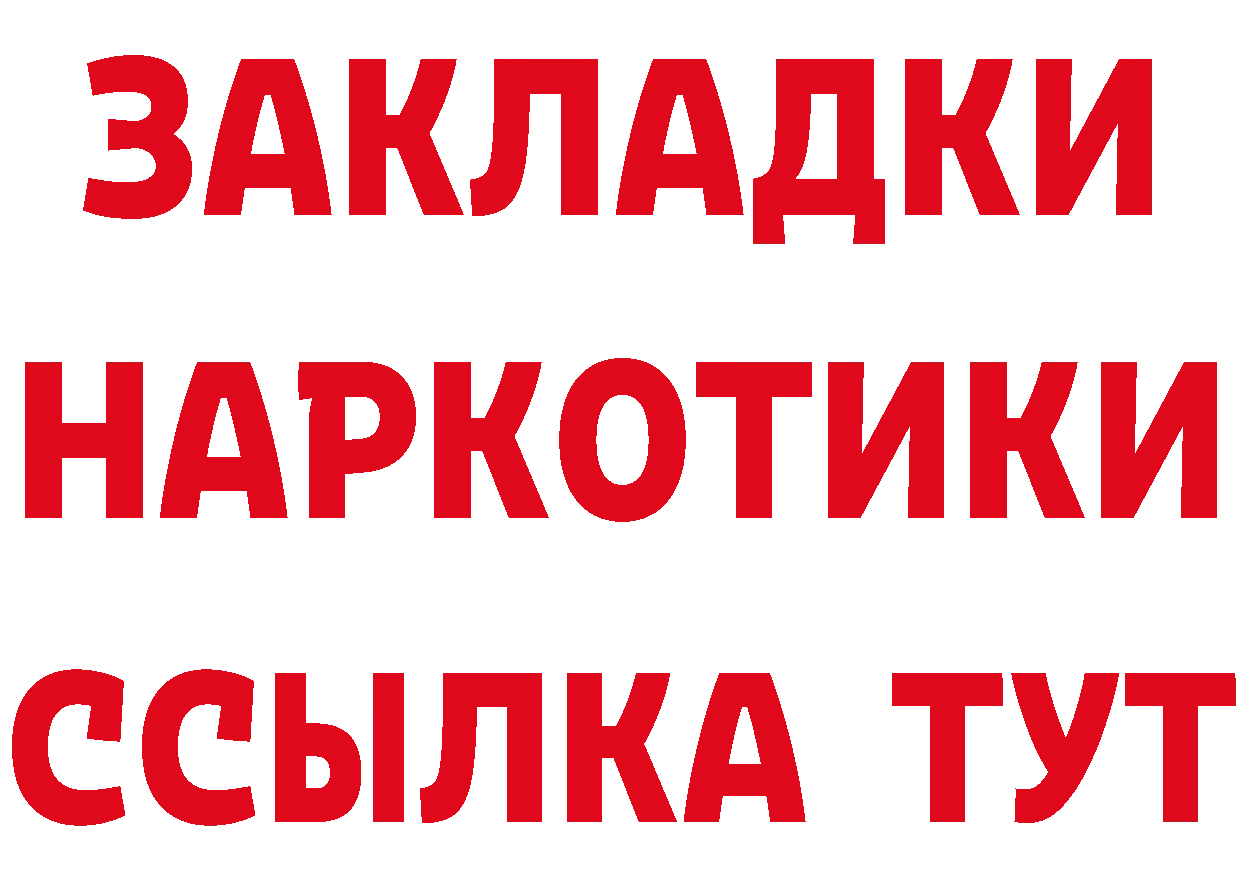 ЗАКЛАДКИ
НАРКОТИКИ
ССЫЛКА ТУТ